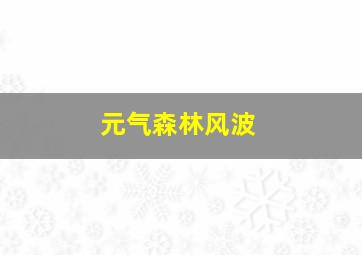 元气森林风波